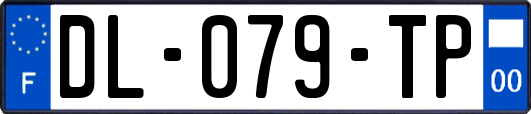 F

DL-079-TP

00